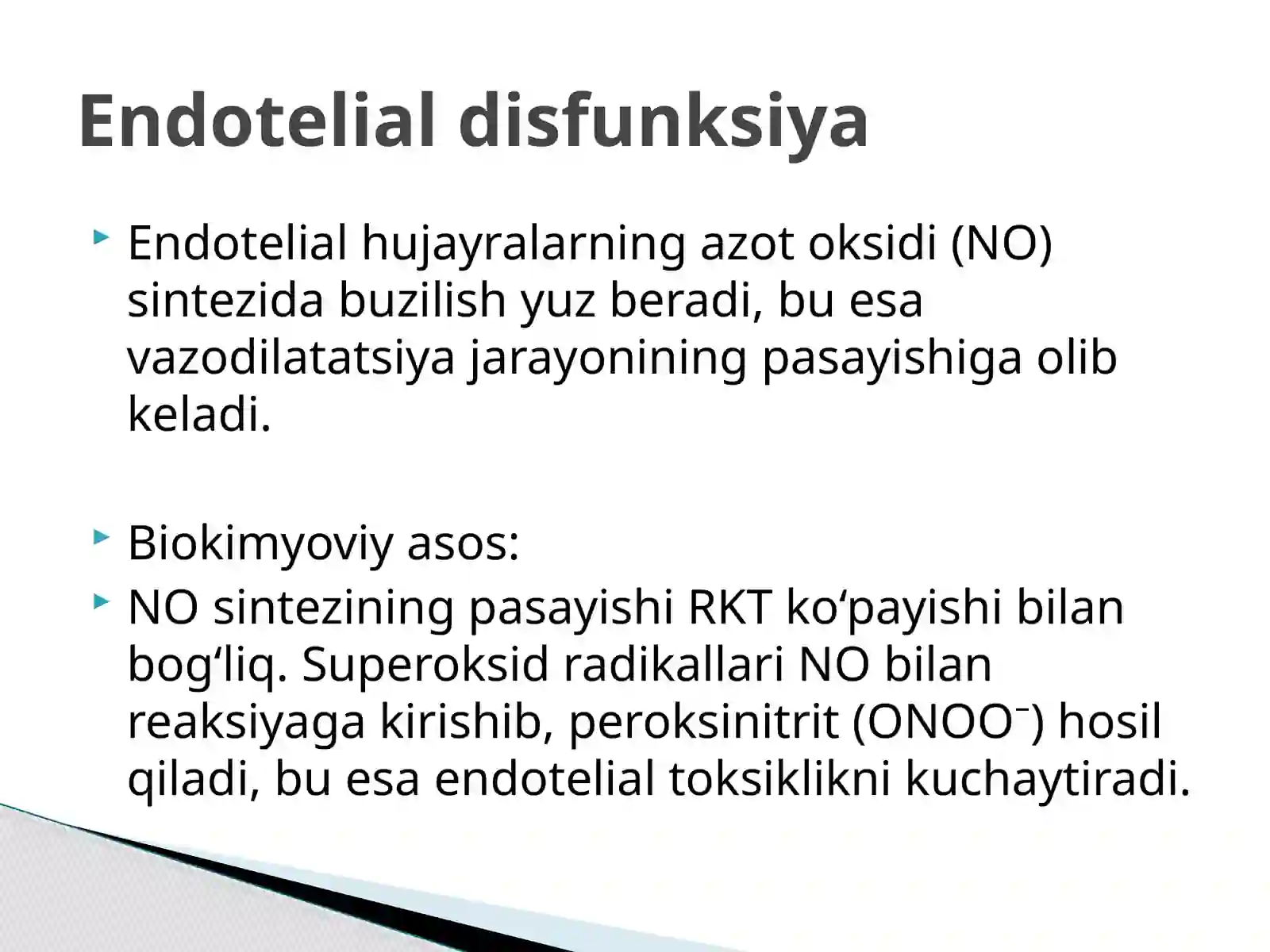 Endotelial disfunksiya

Endotelial hujayralarning azot oksidi (NO) sintezida buzilish yuz beradi, bu esa vazodilatatsiya jarayonining pasayishiga olib keladi.

Biokimyoviy asos:

NO sintezining pasayishi RKT ko‘payishi bilan bog‘liq. Superoksid radikallari NO bilan reaksiyaga kirishib, peroksinitrit ($ONOO^-$) hosil qiladi, bu esa endotelial toksiklikni kuchaytiradi.